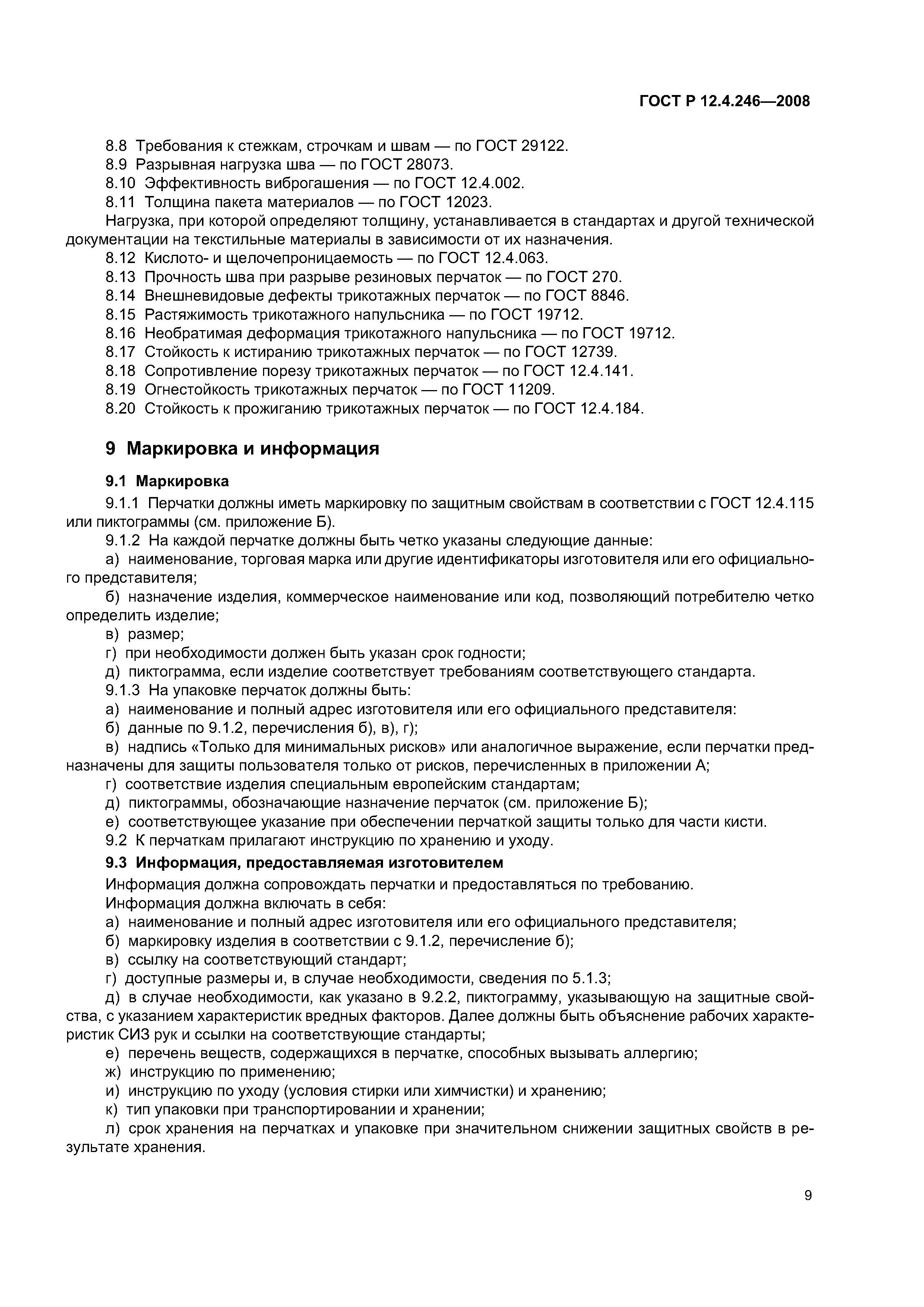 ГОСТ Р 12.4.246—2008

8.8 Требования к стежкам, строчкам и швам — по ГОСТ 29122.
8.9 Разрывная нагрузка шва — по ГОСТ 28073.
8.10 Эффективность виброгашения — по ГОСТ 12.4.002.
8.11 Толщина пакета материалов — по ГОСТ 12023.
Нагрузка, при которой определяют толщину, устанавливается в стандартах и другой технической документации на текстильные материалы в зависимости от их назначения.
8.12 Кислото- и щелочепроницаемость — по ГОСТ 12.4.063.
8.13 Прочность шва при разрыве резиновых перчаток — по ГОСТ 270.
8.14 Внешневидовые дефекты трикотажных перчаток — по ГОСТ 8846.
8.15 Растяжимость трикотажного напульсника — по ГОСТ 19712.
8.16 Необратимая деформация трикотажного напульсника — по ГОСТ 19712.
8.17 Стойкость к истиранию трикотажных перчаток — по ГОСТ 12739.
8.18 Сопротивление порезу трикотажных перчаток — по ГОСТ 12.4.141.
8.19 Огнестойкость трикотажных перчаток — по ГОСТ 11209.
8.20 Стойкость к прожиганию трикотажных перчаток — по ГОСТ 12.4.184.

9 Маркировка и информация

9.1 Маркировка

9.1.1 Перчатки должны иметь маркировку по защитным свойствам в соответствии с ГОСТ 12.4.115 или пиктограммы (см. приложение Б).
9.1.2 На каждой перчатке должны быть четко указаны следующие данные:
а) наименование, торговая марка или другие идентификаторы изготовителя или его официального представителя;
б) назначение изделия, коммерческое наименование или код, позволяющий потребителю четко определить изделие;
в) размер;
г) при необходимости должен быть указан срок годности;
д) пиктограмма, если изделие соответствует требованиям соответствующего стандарта.
9.1.3 На упаковке перчаток должны быть:
а) наименование и полный адрес изготовителя или его официального представителя:
б) данные по 9.1.2, перечисления б), в), г);
в) надпись «Только для минимальных рисков» или аналогичное выражение, если перчатки предназначены для защиты пользователя только от рисков, перечисленных в приложении А;
г) соответствие изделия специальным европейским стандартам;
д) пиктограммы, обозначающие назначение перчаток (см. приложение Б);
е) соответствующее указание при обеспечении перчаткой защиты только для части кисти.
9.2 К перчаткам прилагают инструкцию по хранению и уходу.

9.3 Информация, предоставляемая изготовителем

Информация должна сопровождать перчатки и предоставляться по требованию.
Информация должна включать в себя:
а) наименование и полный адрес изготовителя или его официального представителя;
б) маркировку изделия в соответствии с 9.1.2, перечисление б);
в) ссылку на соответствующий стандарт;
г) доступные размеры и, в случае необходимости, сведения по 5.1.3;
д) в случае необходимости, как указано в 9.2.2, пиктограмму, указывающую на защитные свойства, с указанием характеристик вредных факторов. Далее должны быть объяснение рабочих характеристик СИЗ рук и ссылки на соответствующие стандарты;
е) перечень веществ, содержащихся в перчатке, способных вызывать аллергию;
ж) инструкцию по применению;
и) инструкцию по уходу (условия стирки или химчистки) и хранению;
к) тип упаковки при транспортировании и хранении;
л) срок хранения на перчатках и упаковке при значительном снижении защитных свойств в результате хранения.

9